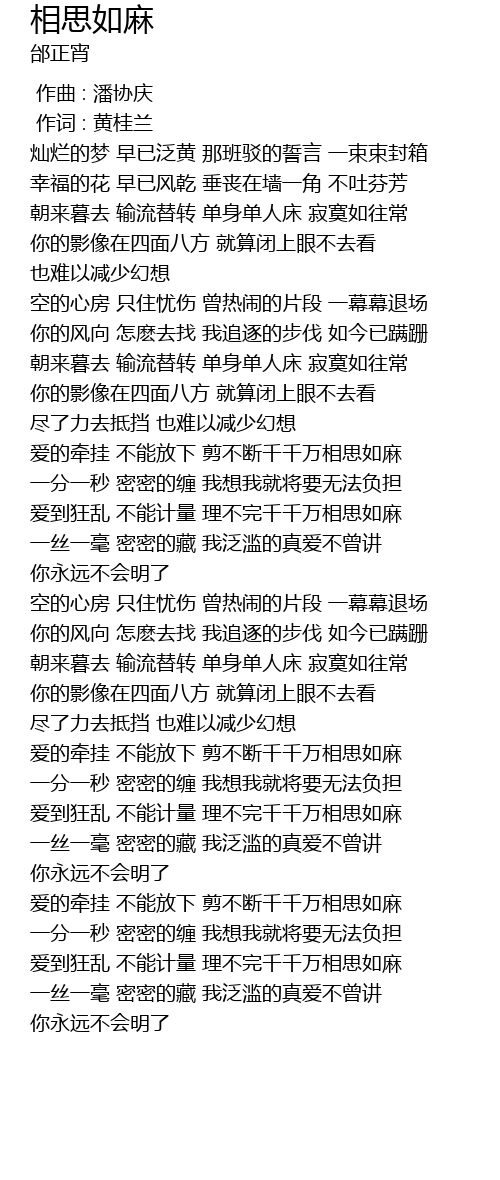 相思如麻
邰正宵

作曲 : 潘协庆
作词 : 黄桂兰
灿烂的梦 早已泛黄 那班驳的誓言 一束束封箱
幸福的花 早已风乾 垂丧在墙一角 不吐芬芳
朝来暮去 输流替转 单身单人床 寂寞如往常
你的影像在四面八方 就算闭上眼不去看
也难以减少幻想
空的心房 只住忧伤 曾热闹的片段 一幕幕退场
你的风向 怎麽去找 我追逐的步伐 如今已蹒跚
朝来暮去 输流替转 单身单人床 寂寞如往常
你的影像在四面八方 就算闭上眼不去看
尽了力去抵挡 也难以减少幻想
爱的牵挂 不能放下 剪不断千千万相思如麻
一分一秒 密密的缠 我想我就将要无法负担
爱到狂乱 不能计量 理不完千千万相思如麻
一丝一毫 密密的藏 我泛滥的真爱不曾讲
你永远不会明了
空的心房 只住忧伤 曾热闹的片段 一幕幕退场
你的风向 怎麽去找 我追逐的步伐 如今已蹒跚
朝来暮去 输流替转 单身单人床 寂寞如往常
你的影像在四面八方 就算闭上眼不去看
尽了力去抵挡 也难以减少幻想
爱的牵挂 不能放下 剪不断千千万相思如麻
一分一秒 密密的缠 我想我就将要无法负担
爱到狂乱 不能计量 理不完千千万相思如麻
一丝一毫 密密的藏 我泛滥的真爱不曾讲
你永远不会明了
爱的牵挂 不能放下 剪不断千千万相思如麻
一分一秒 密密的缠 我想我就将要无法负担
爱到狂乱 不能计量 理不完千千万相思如麻
一丝一毫 密密的藏 我泛滥的真爱不曾讲
你永远不会明了